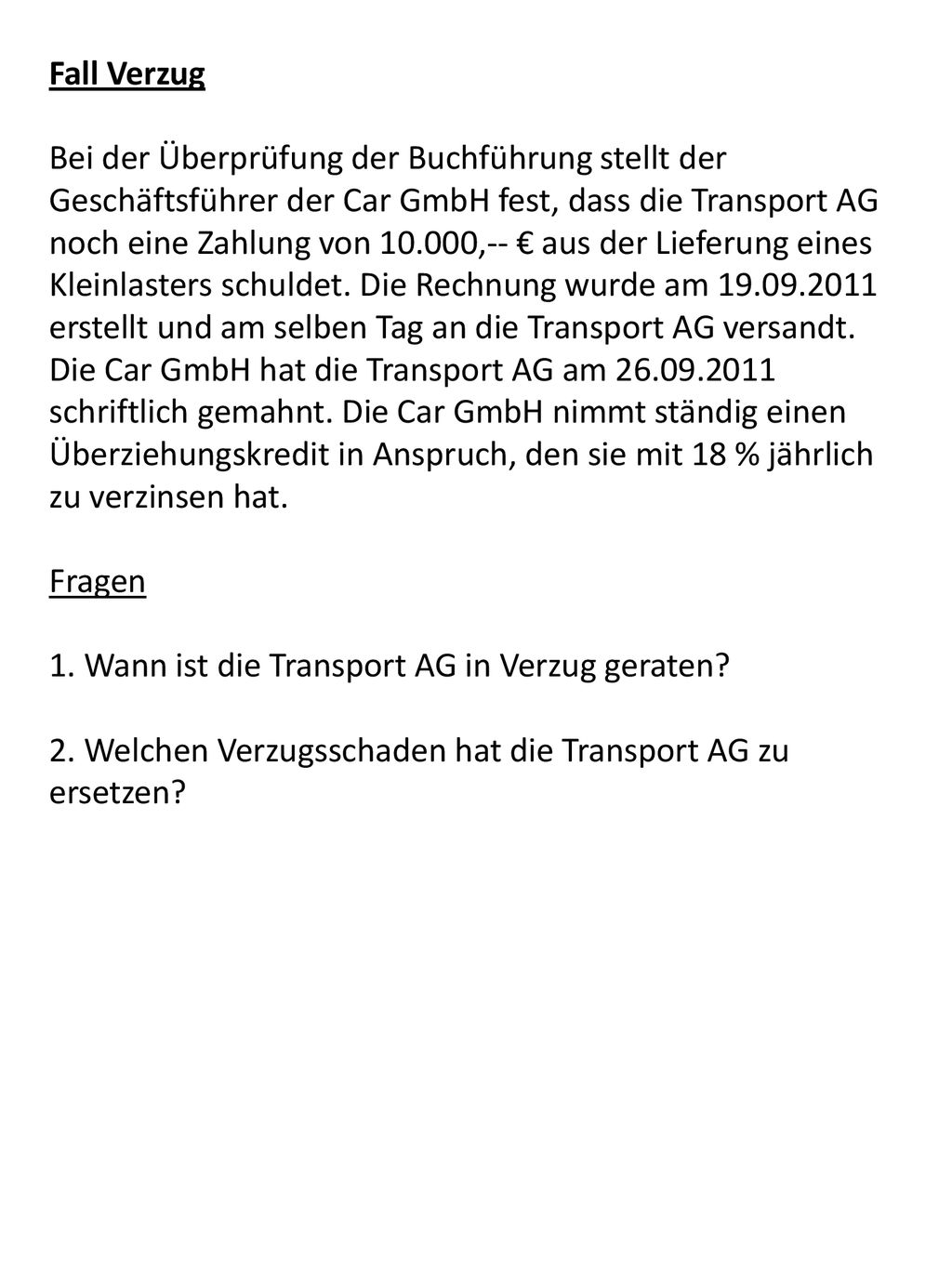 Fall Verzug

Bei der Überprüfung der Buchführung stellt der Geschäftsführer der Car GmbH fest, dass die Transport AG noch eine Zahlung von 10.000,-- € aus der Lieferung eines Kleinlasters schuldet. Die Rechnung wurde am 19.09.2011 erstellt und am selben Tag an die Transport AG versandt. Die Car GmbH hat die Transport AG am 26.09.2011 schriftlich gemahnt. Die Car GmbH nimmt ständig einen Überziehungskredit in Anspruch, den sie mit 18 % jährlich zu verzinsen hat.

Fragen

1. Wann ist die Transport AG in Verzug geraten?

2. Welchen Verzugsschaden hat die Transport AG zu ersetzen?